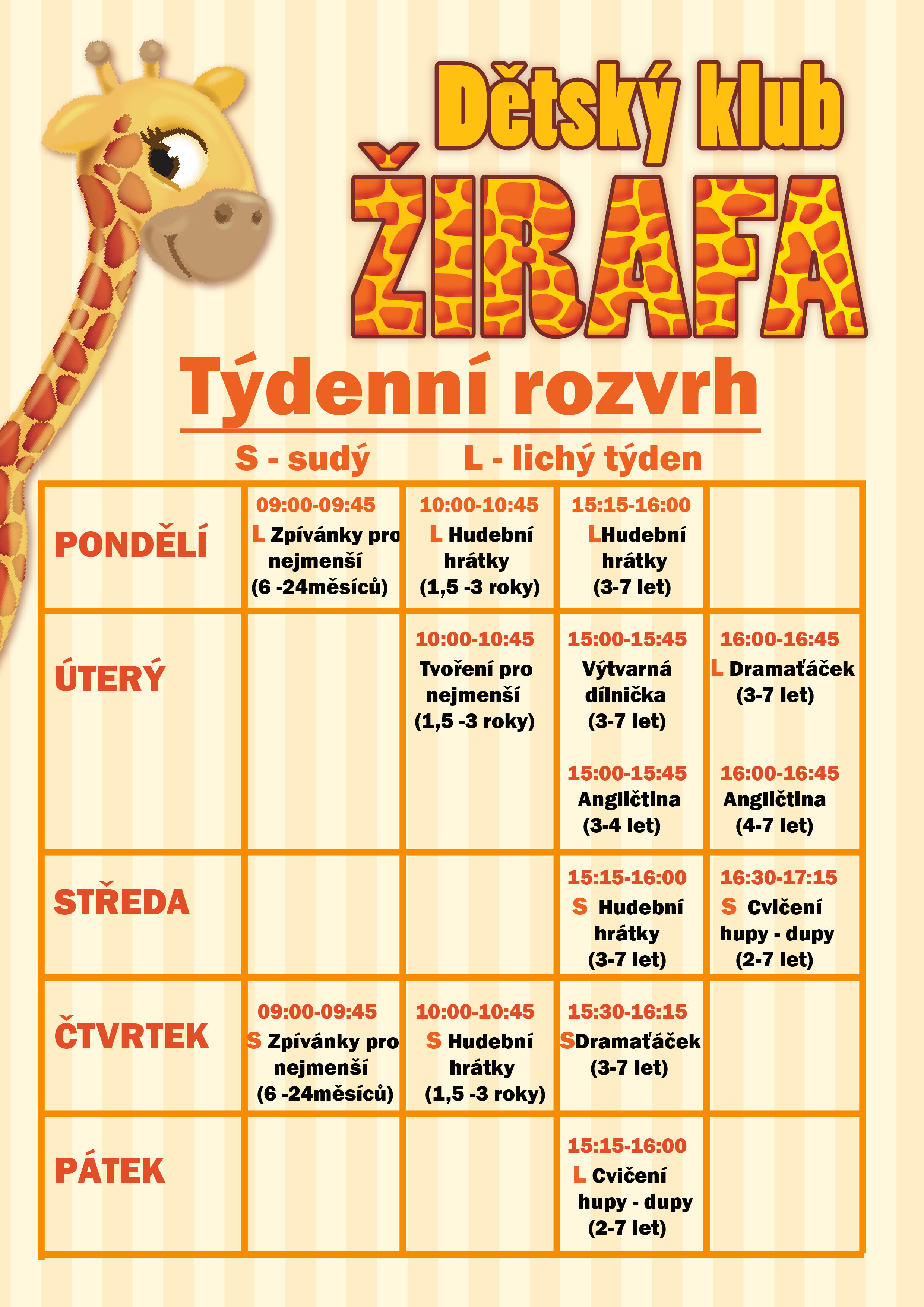 Dětský klub
ŽIRAFA

Týdenní rozvrh

S - sudý L - lichý týden

| | | | | |
|---|---|---|---|---|
| PONDĚLÍ | 09:00-09:45 L Zpívánky pro nejmenší (6 -24měsíců) | 10:00-10:45 L Hudební hrátky (1,5 -3 roky) | 15:15-16:00 LHudební hrátky (3-7 let) | |
| ÚTERÝ | | 10:00-10:45 Tvoření pro nejmenší (1,5 -3 roky) | 15:00-15:45 Výtvarná dílnička (3-7 let) 15:00-15:45 Angličtina (3-4 let) | 16:00-16:45 L Dramaťáček (3-7 let) 16:00-16:45 Angličtina (4-7 let) |
| STŘEDA | | | 15:15-16:00 S Hudební hrátky (3-7 let) | 16:30-17:15 S Cvičení hupy - dupy (2-7 let) |
| ČTVRTEK | 09:00-09:45 S Zpívánky pro nejmenší (6 -24měsíců) | 10:00-10:45 S Hudební hrátky (1,5 -3 roky) | 15:30-16:15 SDramaťáček (3-7 let) | |
| PÁTEK | | | 15:15-16:00 L Cvičení hupy - dupy (2-7 let) | |